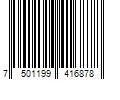 7 501199 416878